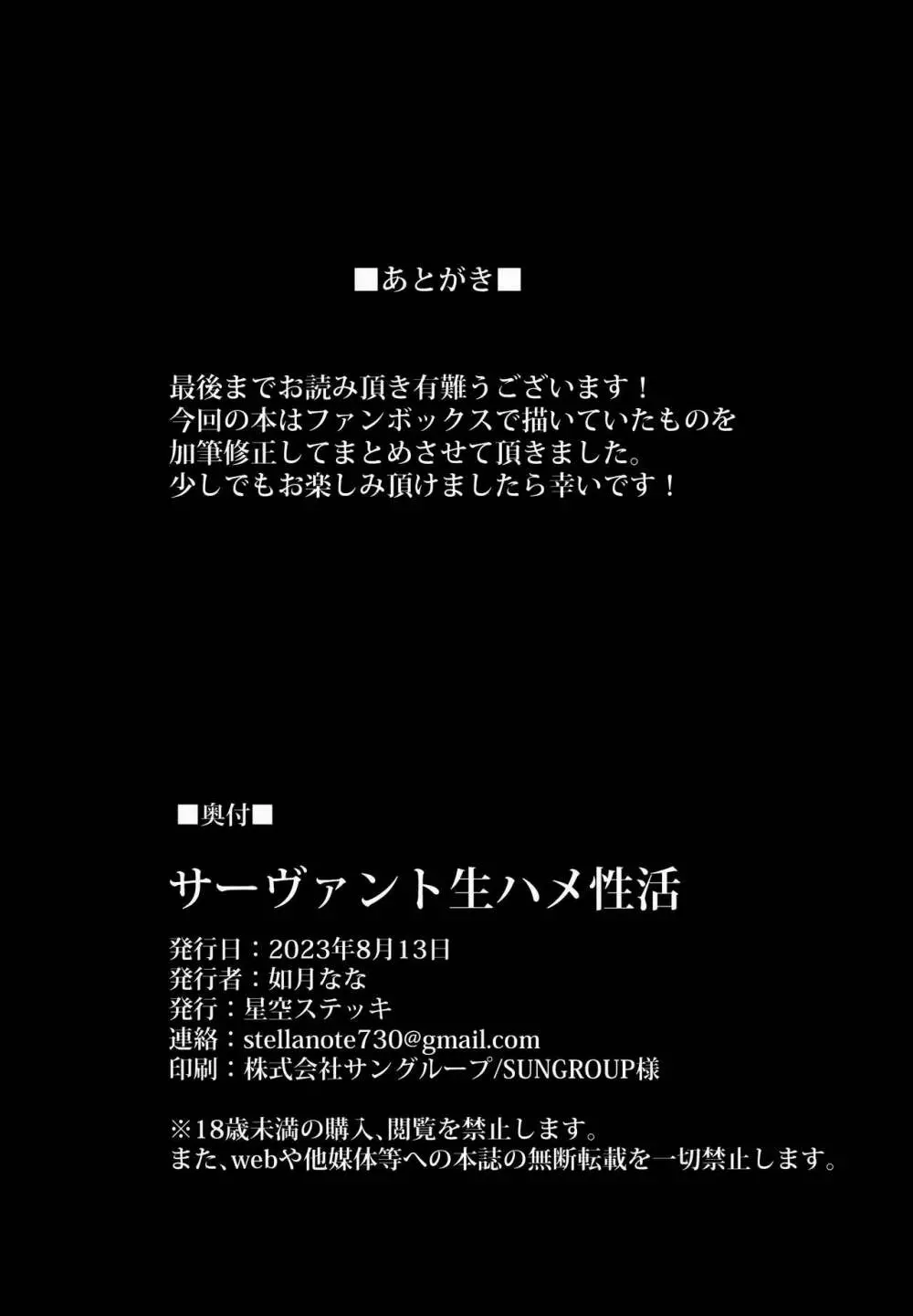 ■あとがき■

最後までお読み頂き有難うございます！
今回の本はファンボックスで描いていたものを
加筆修正してまとめさせて頂きました。
少しでもお楽しみ頂けましたら幸いです！

■奥付■

サーヴァント生ハメ性活

発行日：2023年8月13日
発行者：如月なな
発行：星空ステッキ
連絡：stellanote730@gmail.com
印刷：株式会社サングループ/SUNGROUP様

※18歳未満の購入、閲覧を禁止します。
また、webや他媒体等への本誌の無断転載を一切禁止します。